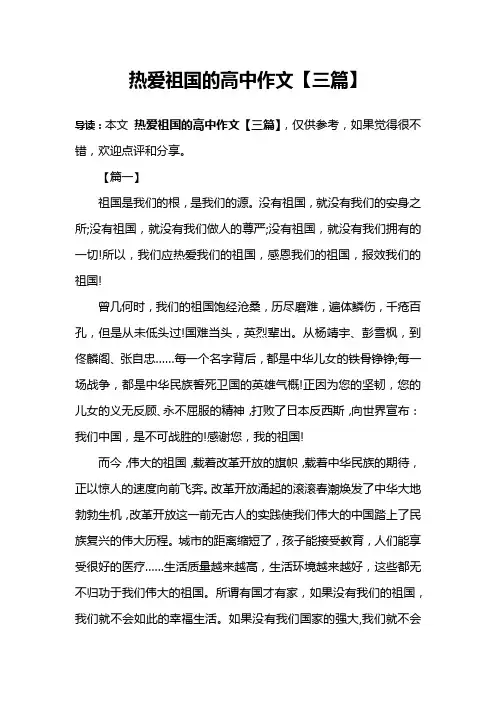 热爱祖国的高中作文【三篇】

导读：本文 热爱祖国的高中作文【三篇】，仅供参考，如果觉得很不错，欢迎点评和分享。

【篇一】

祖国是我们的根，是我们的源。没有祖国，就没有我们的安身之所;没有祖国，就没有我们做人的尊严;没有祖国，就没有我们拥有的一切!所以，我们应热爱我们的祖国，感恩我们的祖国，报效我们的祖国!

曾几何时，我们的祖国饱经沧桑，历尽磨难，遍体鳞伤，千疮百孔，但是从未低头过!国难当头，英烈辈出。从杨靖宇、彭雪枫，到佟麟阁、张自忠……每一个名字背后，都是中华儿女的铁骨铮铮;每一场战争，都是中华民族誓死卫国的英雄气概!正因为您的坚韧，您的儿女的义无反顾、永不屈服的精神，打败了日本反西斯，向世界宣布：我们中国，是不可战胜的!感谢您，我的祖国!

而今，伟大的祖国，载着改革开放的旗帜，载着中华民族的期待，正以惊人的速度向前飞奔。改革开放涌起的滚滚春潮焕发了中华大地勃勃生机，改革开放这一前无古人的实践使我们伟大的中国踏上了民族复兴的伟大历程。城市的距离缩短了，孩子能接受教育，人们能享受很好的医疗……生活质量越来越高，生活环境越来越好，这些都无不归功于我们伟大的祖国。所谓有国才有家，如果没有我们的祖国，我们就不会如此的幸福生活。如果没有我们国家的强大,我们就不会